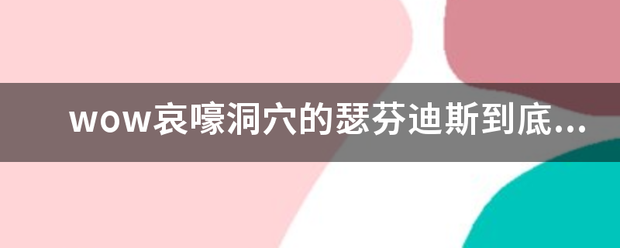 wow哀嚎洞穴的瑟芬迪斯到底...